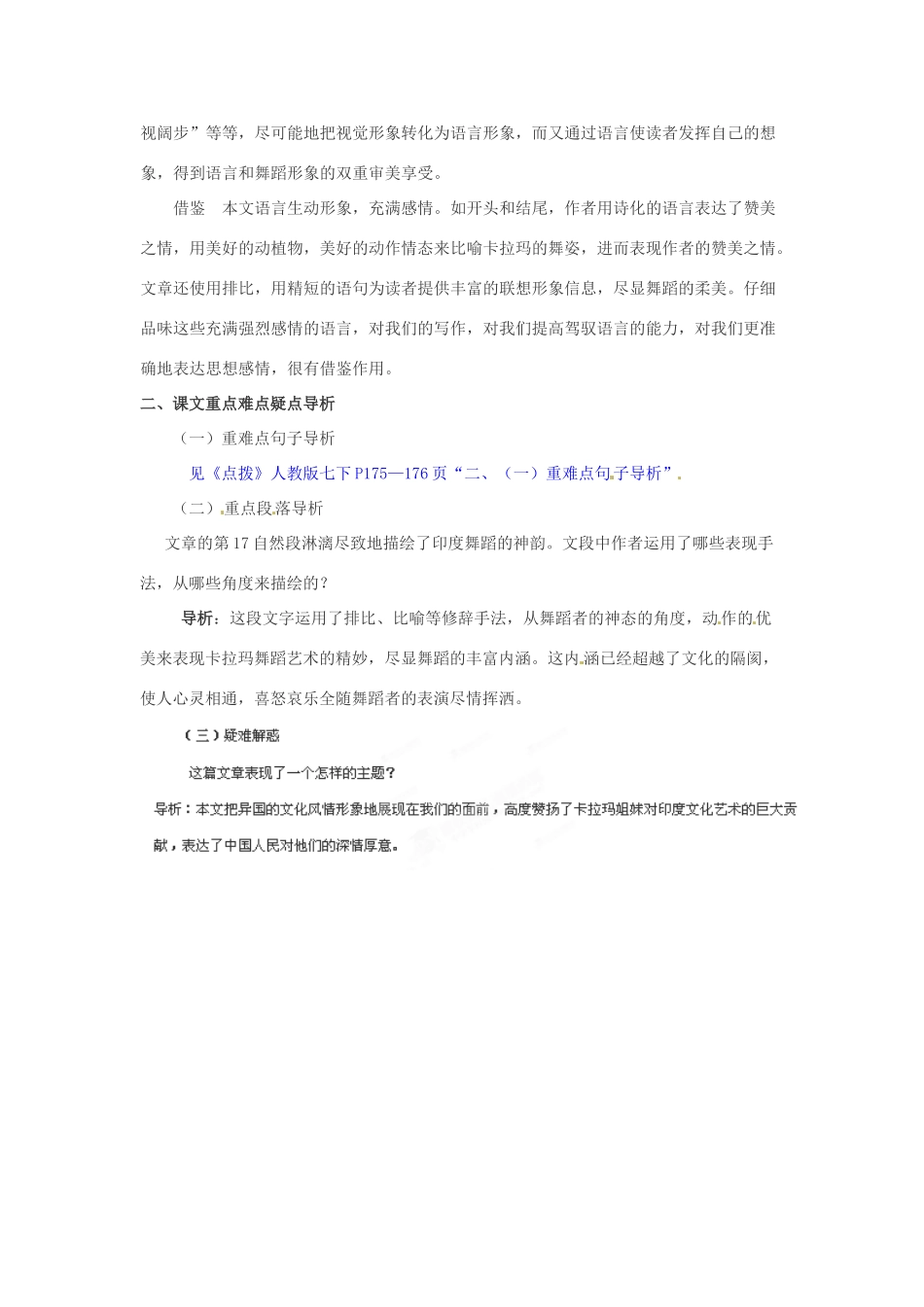 视阔步”等等，尽可能地把视觉形象转化为语言形象，而又通过语言使读者发挥自己的想象，得到语言和舞蹈形象的双重审美享受。

借鉴　本文语言生动形象，充满感情。如开头和结尾，作者用诗化的语言表达了赞美之情，用美好的动植物，美好的动作情态来比喻卡拉玛的舞姿，进而表现作者的赞美之情。文章还使用排比，用精短的语句为读者提供丰富的联想形象信息，尽显舞蹈的柔美。仔细品味这些充满强烈感情的语言，对我们的写作，对我们提高驾驭语言的能力，对我们更准确地表达思想感情，很有借鉴作用。

二、课文重点难点疑点导析

（一）重难点句子导析

见《点拨》人教版七下P175—176页“二、（一）重难点句子导析”。

（二）重点段落导析

文章的第17自然段淋漓尽致地描绘了印度舞蹈的神韵。文段中作者运用了哪些表现手法，从哪些角度来描绘的？

导析：这段文字运用了排比、比喻等修辞手法，从舞蹈者的神态的角度，动作的优美来表现卡拉玛舞蹈艺术的精妙，尽显舞蹈的丰富内涵。这内涵已经超越了文化的隔阂，使人心灵相通，喜怒哀乐全随舞蹈者的表演尽情挥洒。

（三）疑难解惑

这篇文章表现了一个怎样的主题？

导析：本文把异国的文化风情形象地展现在我们的面前，高度赞扬了卡拉玛姐妹对印度文化艺术的巨大贡献，表达了中国人民对他们的深情厚意。